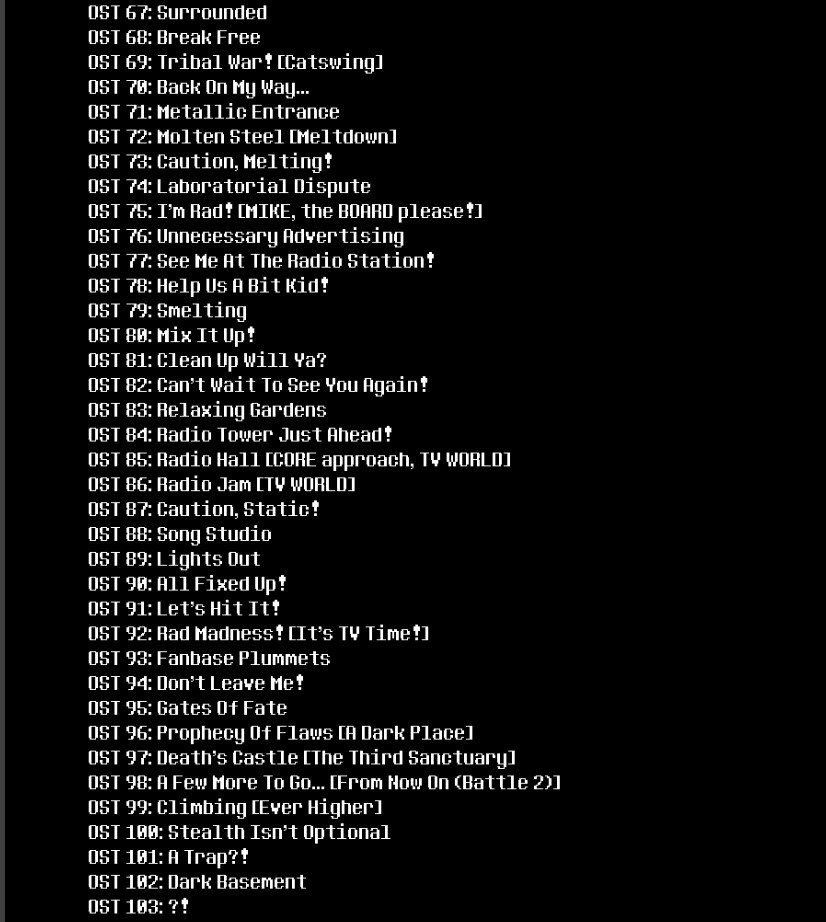 OST 67: Surrounded
OST 68: Break Free
OST 69: Tribal War! [Catswing]
OST 70: Back On My Way...
OST 71: Metallic Entrance
OST 72: Molten Steel [Meltdown]
OST 73: Caution, Melting!
OST 74: Laboratorial Dispute
OST 75: I'm Rad! [MIKE, the BOARD please!]
OST 76: Unnecessary Advertising
OST 77: See Me At The Radio Station!
OST 78: Help Us A Bit Kid!
OST 79: Smelting
OST 80: Mix It Up!
OST 81: Clean Up Will Ya?
OST 82: Can't Wait To See You Again!
OST 83: Relaxing Gardens
OST 84: Radio Tower Just Ahead!
OST 85: Radio Hall [CORE approach, TV WORLD]
OST 86: Radio Jam [TV WORLD]
OST 87: Caution, Static!
OST 88: Song Studio
OST 89: Lights Out
OST 90: All Fixed Up!
OST 91: Let's Hit It!
OST 92: Rad Madness! [It's TV Time!]
OST 93: Fanbase Plummets
OST 94: Don't Leave Me!
OST 95: Gates Of Fate
OST 96: Prophecy Of Flaws [A Dark Place]
OST 97: Death's Castle [The Third Sanctuary]
OST 98: A Few More To Go... [From Now On (Battle 2)]
OST 99: Climbing [Ever Higher]
OST 100: Stealth Isn't Optional
OST 101: A Trap?!
OST 102: Dark Basement
OST 103: ?!